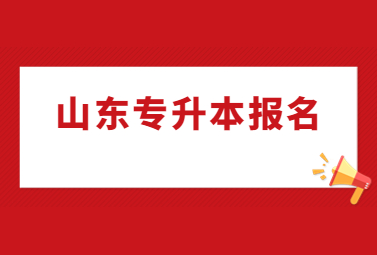 山东专升本报名